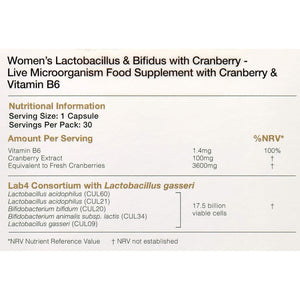 Women's Lactobacillus & Bifidus with Cranberry - Live Microorganism Food Supplement with Cranberry & Vitamin B6

Nutritional Information
Serving Size: 1 Capsule
Servings Per Pack: 30

| Amount Per Serving | | %NRV* |
|---|---|---|
| Vitamin B6 | 1.4mg | 100% |
| Cranberry Extract | 100mg | † |
| Equivalent to Fresh Cranberries | 3600mg | † |

Lab4 Consortium with Lactobacillus gasseri

| | | |
|---|---|---|
| Lactobacillus acidophilus (CUL60) Lactobacillus acidophilus (CUL21) Bifidobacterium bifidum (CUL20) Bifidobacterium animalis subsp. lactis (CUL34) Lactobacillus gasseri (CUL09) | 17.5 billion viable cells | † |

*NRV Nutrient Reference Value † NRV not established